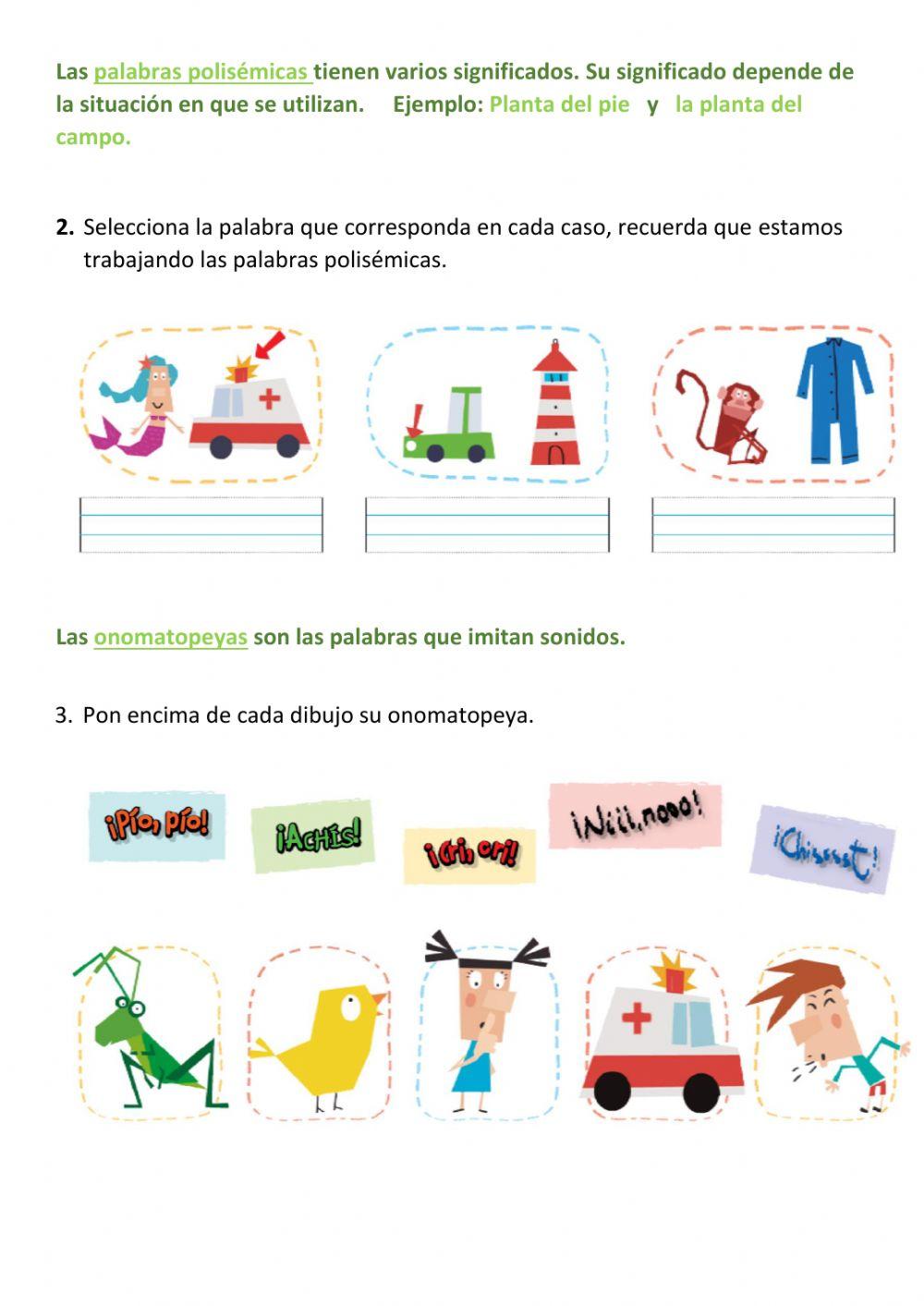 Las palabras polisémicas tienen varios significados. Su significado depende de la situación en que se utilizan. Ejemplo: Planta del pie y la planta del campo.

2. Selecciona la palabra que corresponda en cada caso, recuerda que estamos trabajando las palabras polisémicas.

Las onomatopeyas son las palabras que imitan sonidos.

3. Pon encima de cada dibujo su onomatopeya.

¡Pío, pío!

¡Achís!

¡Cri, cri!

¡Niii, nooo!

¡Chissst!